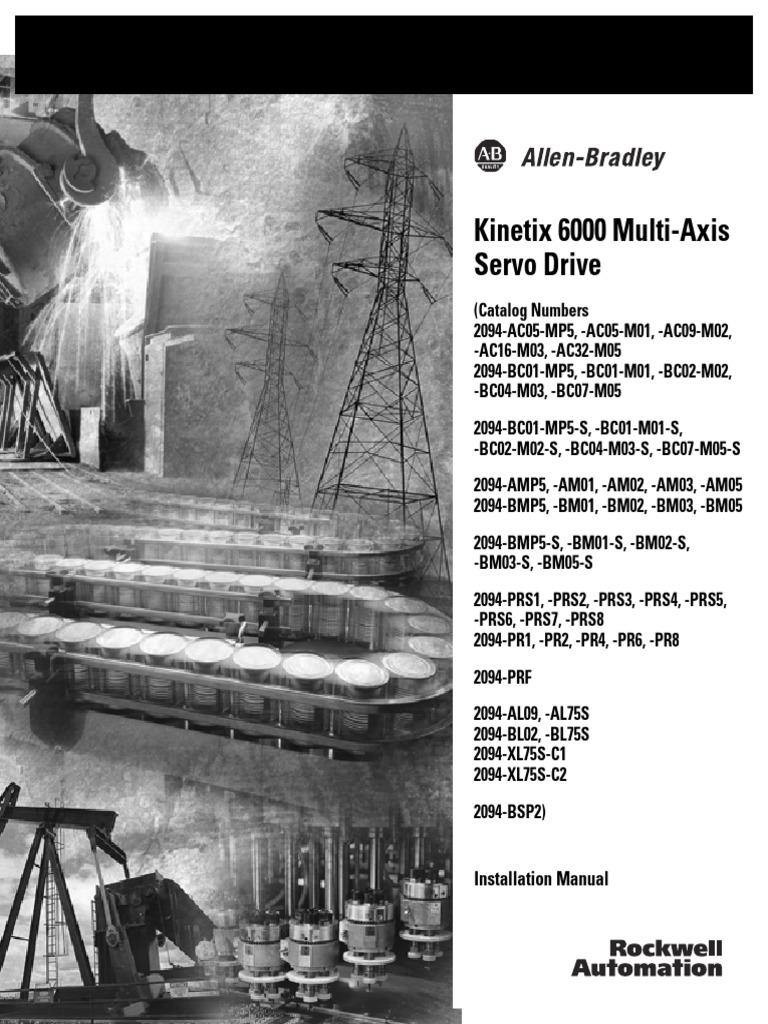 AB Allen-Bradley

Kinetix 6000 Multi-Axis Servo Drive

(Catalog Numbers
2094-AC05-MP5, -AC05-M01, -AC09-M02, -AC16-M03, -AC32-M05
2094-BC01-MP5, -BC01-M01, -BC02-M02, -BC04-M03, -BC07-M05

2094-BC01-MP5-S, -BC01-M01-S, -BC02-M02-S, -BC04-M03-S, -BC07-M05-S

2094-AMP5, -AM01, -AM02, -AM03, -AM05
2094-BMP5, -BM01, -BM02, -BM03, -BM05

2094-BMP5-S, -BM01-S, -BM02-S, -BM03-S, -BM05-S

2094-PRS1, -PRS2, -PRS3, -PRS4, -PRS5, -PRS6, -PRS7, -PRS8
2094-PR1, -PR2, -PR4, -PR6, -PR8

2094-PRF

2094-AL09, -AL75S
2094-BL02, -BL75S
2094-XL75S-C1
2094-XL75S-C2

2094-BSP2)

Installation Manual

Rockwell Automation